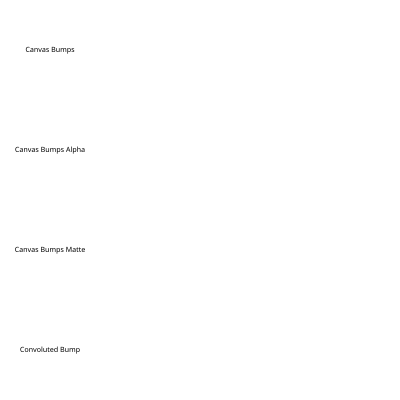 Canvas Bumps

Canvas Bumps Alpha

Canvas Bumps Matte

Convoluted Bump